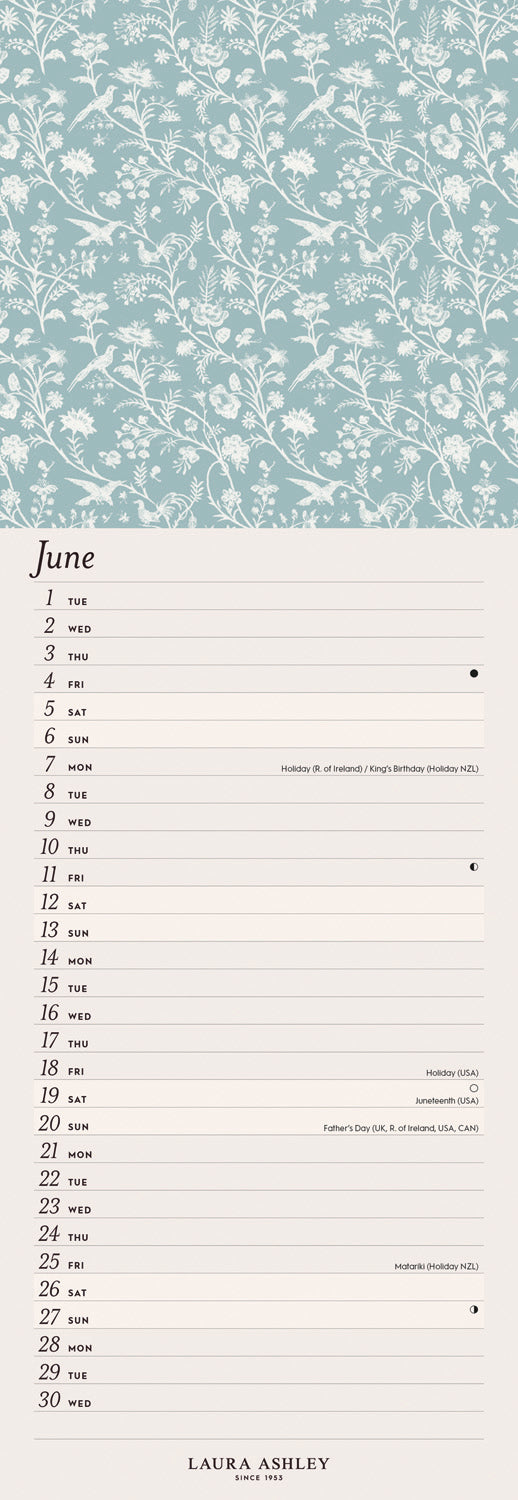 June

1 TUE
2 WED
3 THU
4 FRI
5 SAT
6 SUN
7 MON Holiday (R. of Ireland) / King's Birthday (Holiday NZL)
8 TUE
9 WED
10 THU
11 FRI
12 SAT
13 SUN
14 MON
15 TUE
16 WED
17 THU
18 FRI Holiday (USA)
19 SAT Juneteenth (USA)
20 SUN Father's Day (UK, R. of Ireland, USA, CAN)
21 MON
22 TUE
23 WED
24 THU
25 FRI Matariki (Holiday NZL)
26 SAT
27 SUN
28 MON
29 TUE
30 WED

LAURA ASHLEY
SINCE 1953